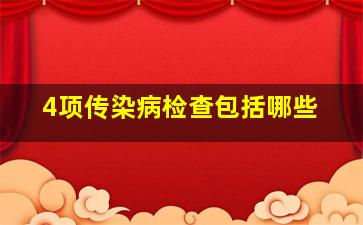 4项传染病检查包括哪些